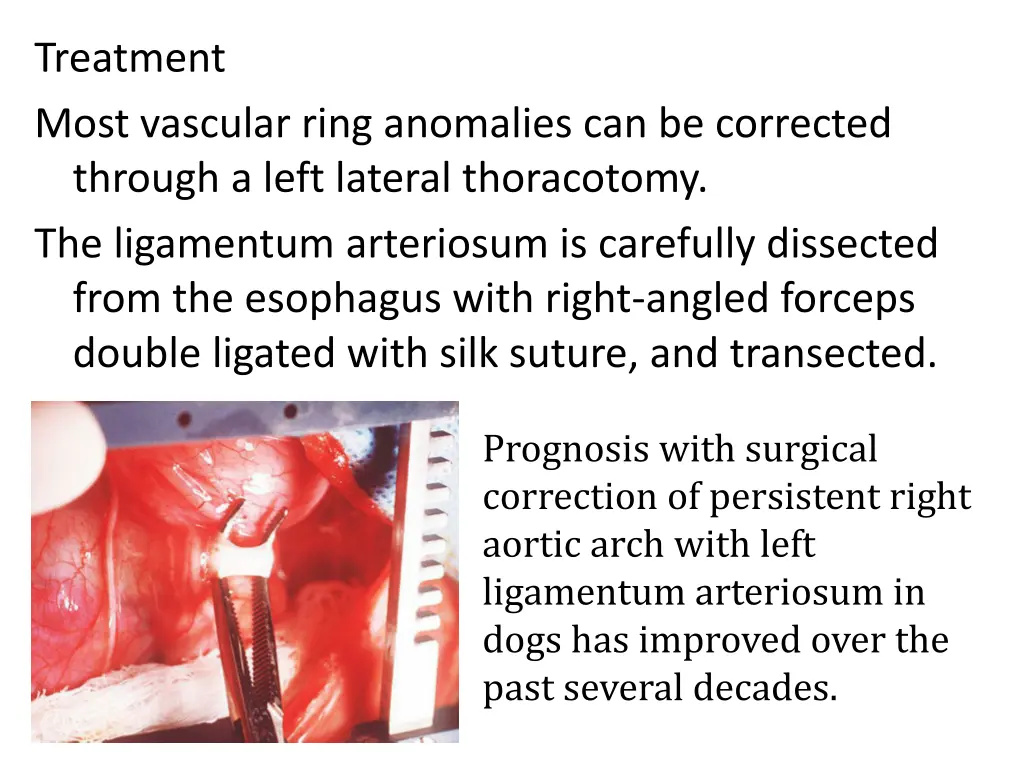 Treatment

Most vascular ring anomalies can be corrected through a left lateral thoracotomy.

The ligamentum arteriosum is carefully dissected from the esophagus with right-angled forceps double ligated with silk suture, and transected.

Prognosis with surgical correction of persistent right aortic arch with left ligamentum arteriosum in dogs has improved over the past several decades.